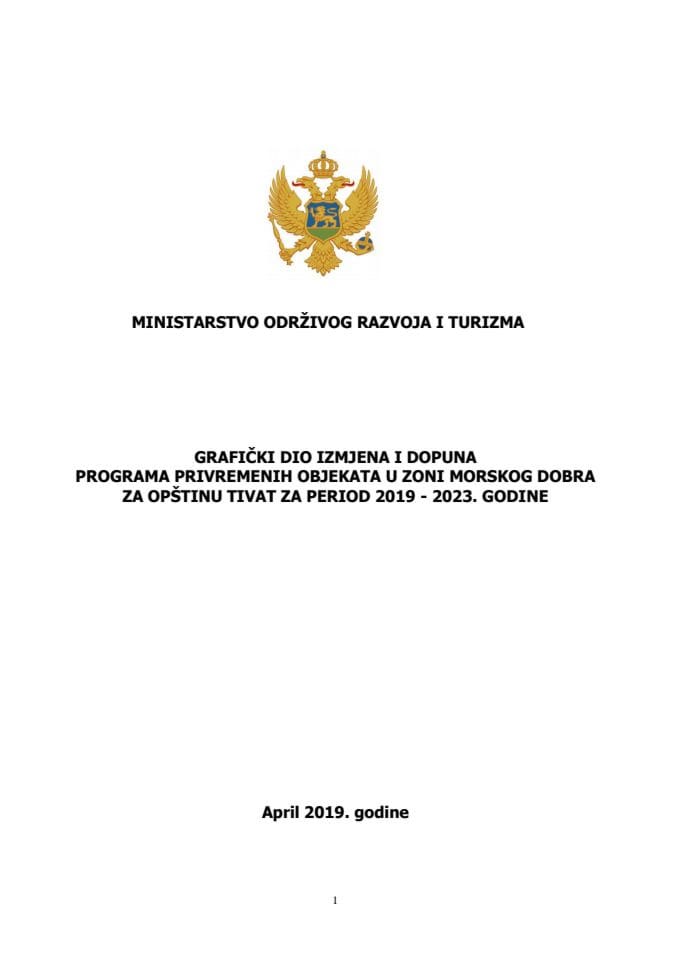 MINISTARSTVO ODRŽIVOG RAZVOJA I TURIZMA

GRAFIČKI DIO IZMJENA I DOPUNA
PROGRAMA PRIVREMENIH OBJEKATA U ZONI MORSKOG DOBRA
ZA OPŠTINU TIVAT ZA PERIOD 2019 - 2023. GODINE

April 2019. godine

1